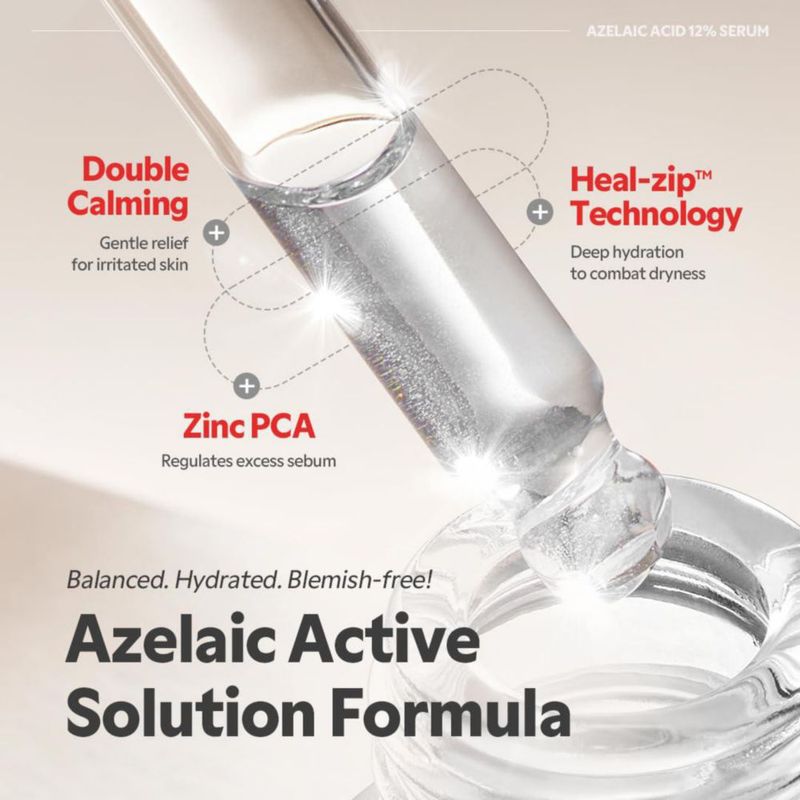 AZELAIC ACID 12% SERUM

Double Calming

Gentle relief for irritated skin

Heal-zip™ Technology

Deep hydration to combat dryness

Zinc PCA

Regulates excess sebum

Balanced. Hydrated. Blemish-free!

Azelaic Active Solution Formula